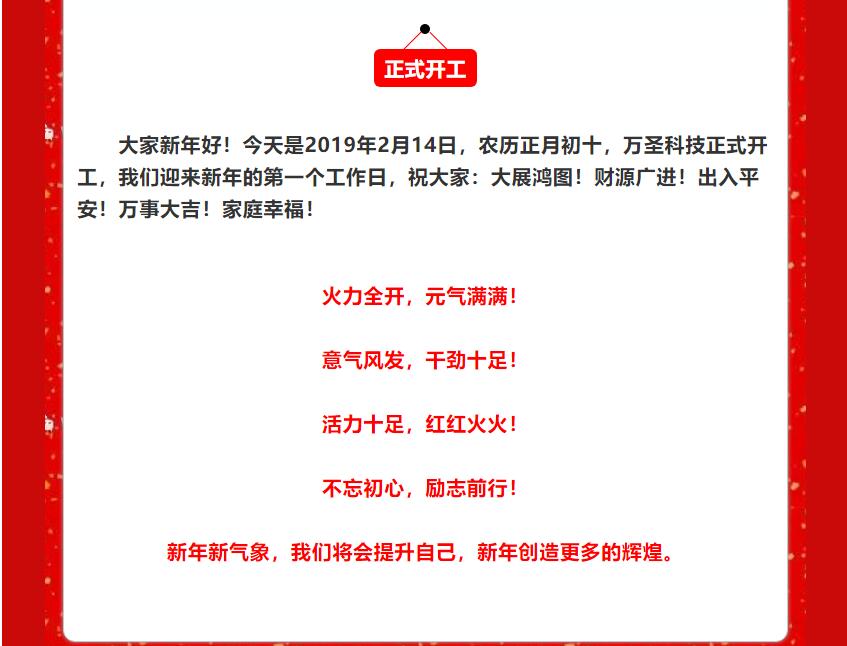 正式开工

大家新年好！今天是2019年2月14日，农历正月初十，万圣科技正式开工，我们迎来新年的第一个工作日，祝大家：大展鸿图！财源广进！出入平安！万事大吉！家庭幸福！

火力全开，元气满满！

意气风发，干劲十足！

活力十足，红红火火！

不忘初心，励志前行！

新年新气象，我们将会提升自己，新年创造更多的辉煌。